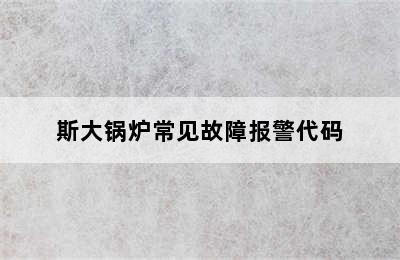 斯大锅炉常见故障报警代码